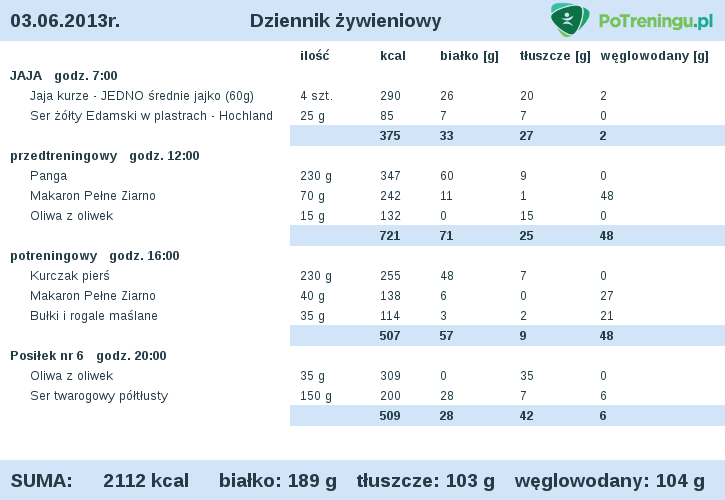 03.06.2013r. Dziennik żywieniowy PoTreningu.pl

| | ilość | kcal | białko [g] | tłuszcze [g] | węglowodany [g] |
|---|---|---|---|---|---|
| **JAJA godz. 7:00** | | | | | |
| Jaja kurze - JEDNO średnie jajko (60g) | 4 szt. | 290 | 26 | 20 | 2 |
| Ser żółty Edamski w plastrach - Hochland | 25 g | 85 | 7 | 7 | 0 |
| | | 375 | 33 | 27 | 2 |
| **przedtreningowy godz. 12:00** | | | | | |
| Panga | 230 g | 347 | 60 | 9 | 0 |
| Makaron Pełne Ziarno | 70 g | 242 | 11 | 1 | 48 |
| Oliwa z oliwek | 15 g | 132 | 0 | 15 | 0 |
| | | 721 | 71 | 25 | 48 |
| **potreningowy godz. 16:00** | | | | | |
| Kurczak pierś | 230 g | 255 | 48 | 7 | 0 |
| Makaron Pełne Ziarno | 40 g | 138 | 6 | 0 | 27 |
| Bułki i rogale maślane | 35 g | 114 | 3 | 2 | 21 |
| | | 507 | 57 | 9 | 48 |
| **Posiłek nr 6 godz. 20:00** | | | | | |
| Oliwa z oliwek | 35 g | 309 | 0 | 35 | 0 |
| Ser twarogowy półtłusty | 150 g | 200 | 28 | 7 | 6 |
| | | 509 | 28 | 42 | 6 |

SUMA: 2112 kcal białko: 189 g tłuszcze: 103 g węglowodany: 104 g